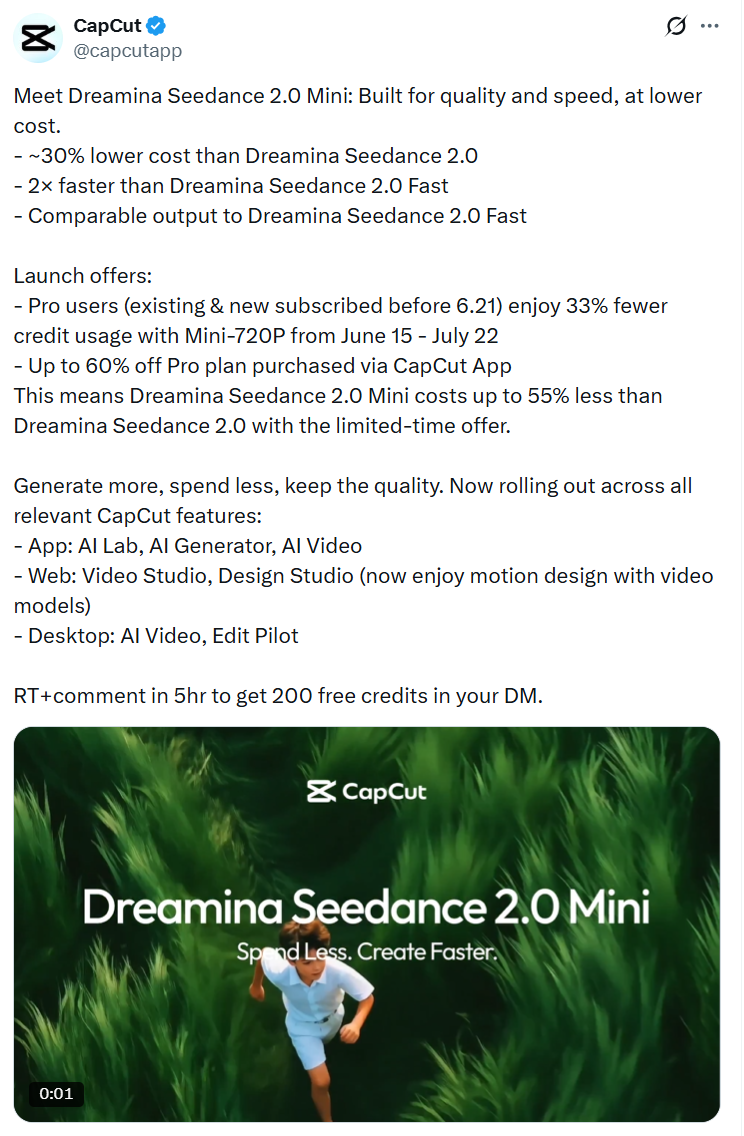 CapCut
@capcutapp

Meet Dreamina Seedance 2.0 Mini: Built for quality and speed, at lower cost.
- ~30% lower cost than Dreamina Seedance 2.0
- 2× faster than Dreamina Seedance 2.0 Fast
- Comparable output to Dreamina Seedance 2.0 Fast

Launch offers:
- Pro users (existing & new subscribed before 6.21) enjoy 33% fewer credit usage with Mini-720P from June 15 - July 22
- Up to 60% off Pro plan purchased via CapCut App
This means Dreamina Seedance 2.0 Mini costs up to 55% less than Dreamina Seedance 2.0 with the limited-time offer.

Generate more, spend less, keep the quality. Now rolling out across all relevant CapCut features:
- App: AI Lab, AI Generator, AI Video
- Web: Video Studio, Design Studio (now enjoy motion design with video models)
- Desktop: AI Video, Edit Pilot

RT+comment in 5hr to get 200 free credits in your DM.

CapCut
Dreamina Seedance 2.0 Mini
Spend Less. Create Faster.
0:01